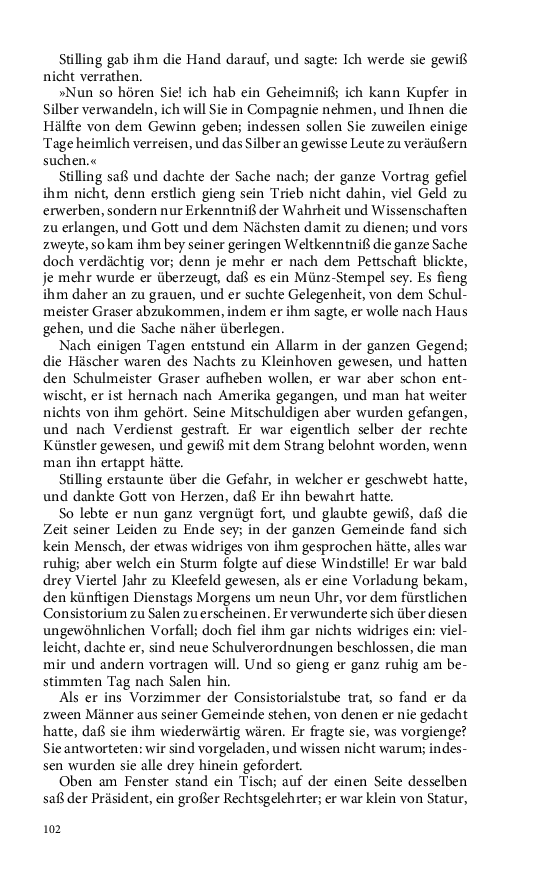 Stilling gab ihm die Hand darauf, und sagte: Ich werde sie gewiß nicht verrathen.

»Nun so hören Sie! ich hab ein Geheimniß; ich kann Kupfer in Silber verwandeln, ich will Sie in Compagnie nehmen, und Ihnen die Hälfte von dem Gewinn geben; indessen sollen Sie zuweilen einige Tage heimlich verreisen, und das Silber an gewisse Leute zu veräußern suchen.«

Stilling saß und dachte der Sache nach; der ganze Vortrag gefiel ihm nicht, denn erstlich gieng sein Trieb nicht dahin, viel Geld zu erwerben, sondern nur Erkenntniß der Wahrheit und Wissenschaften zu erlangen, und Gott und dem Nächsten damit zu dienen; und vors zweyte, so kam ihm bey seiner geringen Weltkenntniß die ganze Sache doch verdächtig vor; denn je mehr er nach dem Pettschaft blickte, je mehr wurde er überzeugt, daß es ein Münz-Stempel sey. Es fieng ihm daher an zu grauen, und er suchte Gelegenheit, von dem Schulmeister Graser abzukommen, indem er ihm sagte, er wolle nach Haus gehen, und die Sache näher überlegen.

Nach einigen Tagen entstund ein Allarm in der ganzen Gegend; die Häscher waren des Nachts zu Kleinhoven gewesen, und hatten den Schulmeister Graser aufheben wollen, er war aber schon entwischt, er ist hernach nach Amerika gegangen, und man hat weiter nichts von ihm gehört. Seine Mitschuldigen aber wurden gefangen, und nach Verdienst gestraft. Er war eigentlich selber der rechte Künstler gewesen, und gewiß mit dem Strang belohnt worden, wenn man ihn ertappt hätte.

Stilling erstaunte über die Gefahr, in welcher er geschwebt hatte, und dankte Gott von Herzen, daß Er ihn bewahrt hatte.

So lebte er nun ganz vergnügt fort, und glaubte gewiß, daß die Zeit seiner Leiden zu Ende sey; in der ganzen Gemeinde fand sich kein Mensch, der etwas widriges von ihm gesprochen hätte, alles war ruhig; aber welch ein Sturm folgte auf diese Windstille! Er war bald drey Viertel Jahr zu Kleefeld gewesen, als er eine Vorladung bekam, den künftigen Dienstags Morgens um neun Uhr, vor dem fürstlichen Consistorium zu Salen zu erscheinen. Er verwunderte sich über diesen ungewöhnlichen Vorfall; doch fiel ihm gar nichts widriges ein: vielleicht, dachte er, sind neue Schulverordnungen beschlossen, die man mir und andern vortragen will. Und so gieng er ganz ruhig am bestimmten Tag nach Salen hin.

Als er ins Vorzimmer der Consistorialstube trat, so fand er da zween Männer aus seiner Gemeinde stehen, von denen er nie gedacht hatte, daß sie ihm wiederwärtig wären. Er fragte sie, was vorgienge? Sie antworteten: wir sind vorgeladen, und wissen nicht warum; indessen wurden sie alle drey hinein gefordert.

Oben am Fenster stand ein Tisch; auf der einen Seite desselben saß der Präsident, ein großer Rechtsgelehrter; er war klein von Statur,

102